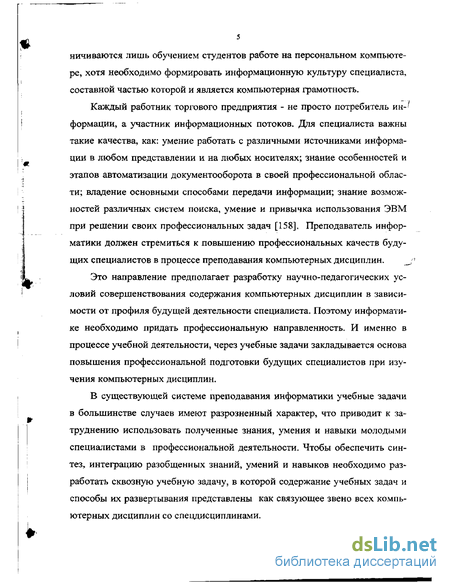 5

ничиваются лишь обучением студентов работе на персональном компьютере, хотя необходимо формировать информационную культуру специалиста, составной частью которой и является компьютерная грамотность.

Каждый работник торгового предприятия - не просто потребитель информации, а участник информационных потоков. Для специалиста важны такие качества, как: умение работать с различными источниками информации в любом представлении и на любых носителях; знание особенностей и этапов автоматизации документооборота в своей профессиональной области; владение основными способами передачи информации; знание возможностей различных систем поиска, умение и привычка использования ЭВМ при решении своих профессиональных задач [158]. Преподаватель информатики должен стремиться к повышению профессиональных качеств будущих специалистов в процессе преподавания компьютерных дисциплин.

Это направление предполагает разработку научно-педагогических условий совершенствования содержания компьютерных дисциплин в зависимости от профиля будущей деятельности специалиста. Поэтому информатике необходимо придать профессиональную направленность. И именно в процессе учебной деятельности, через учебные задачи закладывается основа повышения профессиональной подготовки будущих специалистов при изучения компьютерных дисциплин.

В существующей системе преподавания информатики учебные задачи в большинстве случаев имеют разрозненный характер, что приводит к затруднению использовать полученные знания, умения и навыки молодыми специалистами в профессиональной деятельности. Чтобы обеспечить синтез, интеграцию разобщенных знаний, умений и навыков необходимо разработать сквозную учебную задачу, в которой содержание учебных задач и способы их развертывания представлены как связующее звено всех компьютерных дисциплин со спецдисциплинами.

dsLib.net
библиотека диссертаций